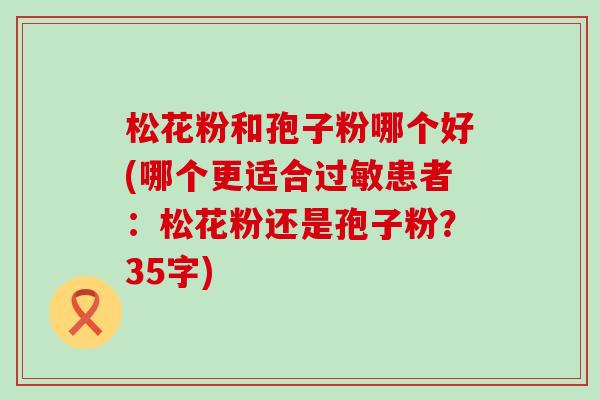 松花粉和孢子粉哪个好(哪个更适合过敏患者：松花粉还是孢子粉?35字)